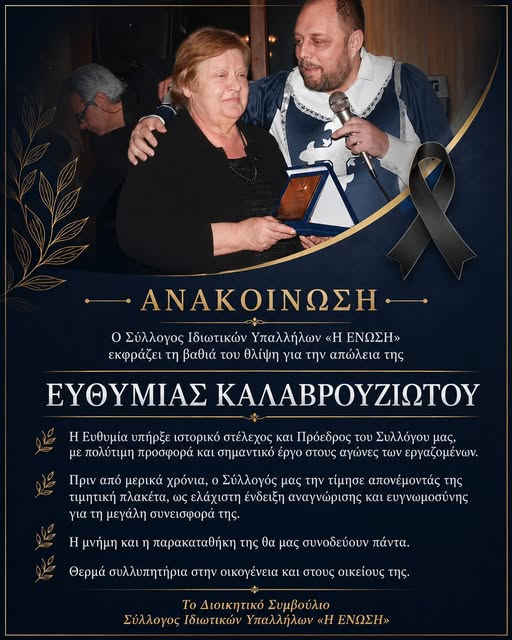 ΑΝΑΚΟΙΝΩΣΗ

Ο Σύλλογος Ιδιωτικών Υπαλλήλων «Η ΕΝΩΣΗ» εκφράζει τη βαθιά του θλίψη για την απώλεια της

ΕΥΘΥΜΙΑΣ ΚΑΛΑΒΡΟΥΖΙΩΤΟΥ

Η Ευθυμία υπήρξε ιστορικό στέλεχος και Πρόεδρος του Συλλόγου μας, με πολύτιμη προσφορά και σημαντικό έργο στους αγώνες των εργαζομένων.

Πριν από μερικά χρόνια, ο Σύλλογός μας την τίμησε απονέμοντάς της τιμητική πλακέτα, ως ελάχιστη ένδειξη αναγνώρισης και ευγνωμοσύνης για τη μεγάλη συνεισφορά της.

Η μνήμη και η παρακαταθήκη της θα μας συνοδεύουν πάντα.

Θερμά συλλυπητήρια στην οικογένεια και στους οικείους της.

Το Διοικητικό Συμβούλιο
Σύλλογος Ιδιωτικών Υπαλλήλων «Η ΕΝΩΣΗ»